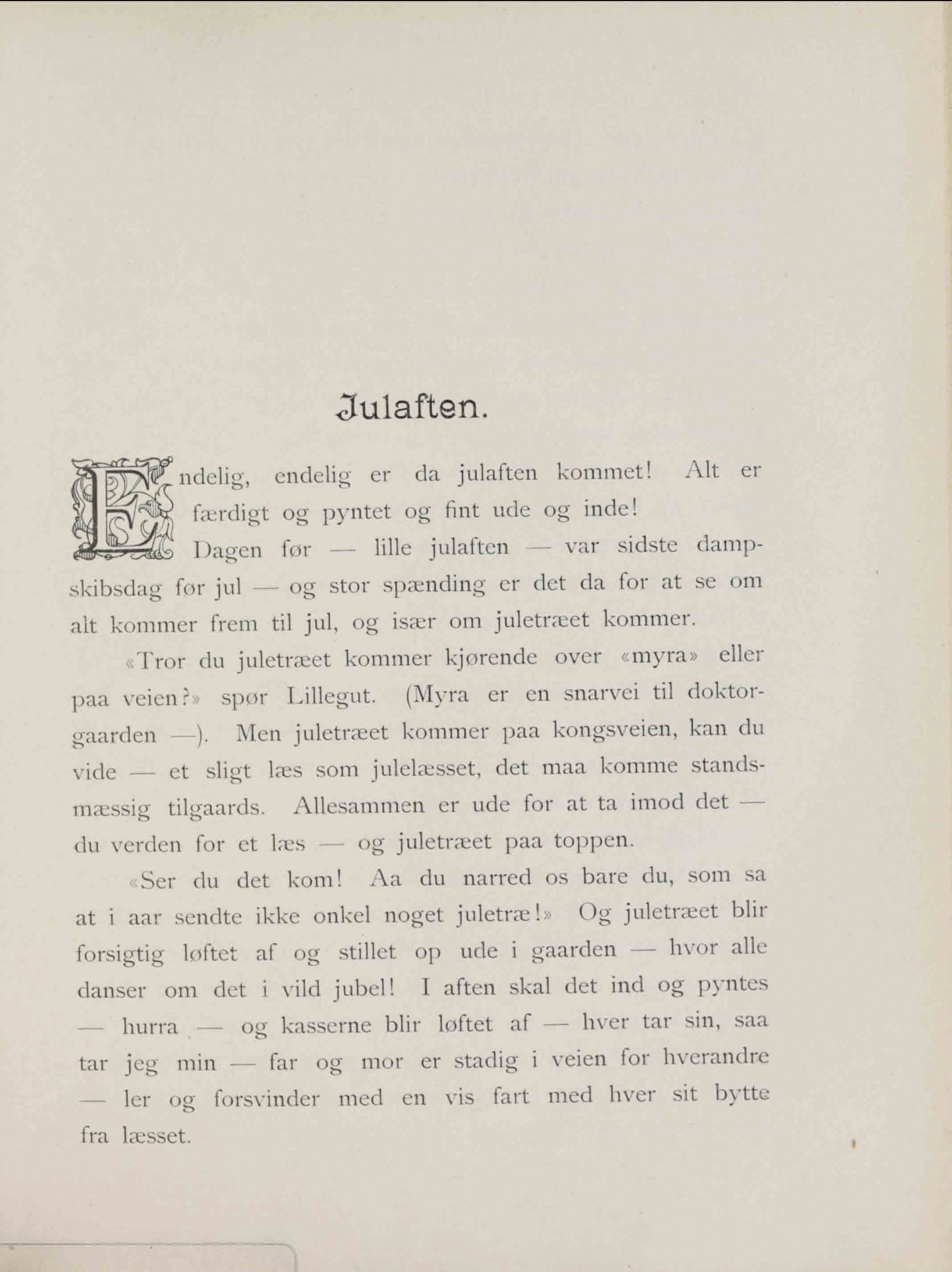 Julaften.

Endelig, endelig er da julaften kommet! Alt er færdigt og pyntet og fint ude og inde!

Dagen før — lille julaften — var sidste dampskibsdag før jul — og stor spænding er det da for at se om alt kommer frem til jul, og især om juletræet kommer.

«Tror du juletræet kommer kjørende over «myra» eller paa veien?» spør Lillegut. (Myra er en snarvei til doktorgaarden —). Men juletræet kommer paa kongsveien, kan du vide — et sligt læs som julelæsset, det maa komme standsmæssig tilgaards. Allesammen er ude for at ta imod det — du verden for et læs — og juletræet paa toppen.

«Ser du det kom! Aa du narred os bare du, som sa at i aar sendte ikke onkel noget juletræ!» Og juletræet blir forsigtig løftet af og stillet op ude i gaarden — hvor alle danser om det i vild jubel! I aften skal det ind og pyntes — hurra — og kasserne blir løftet af — hver tar sin, saa tar jeg min — far og mor er stadig i veien for hverandre — ler og forsvinder med en vis fart med hver sit bytte fra læsset.